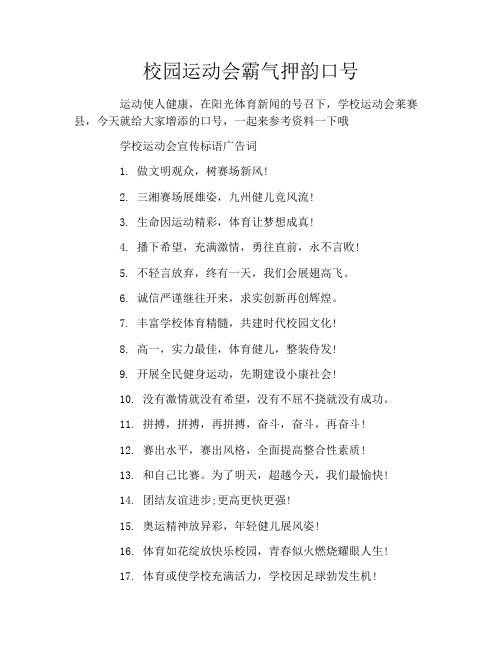 校园运动会霸气押韵口号

运动使人健康，在阳光体育新闻的号召下，学校运动会莱赛县，今天就给大家增添的口号，一起来参考资料一下哦

学校运动会宣传标语广告词

1. 做文明观众，树赛场新风！

2. 三湘赛场展雄姿，九州健儿竞风流！

3. 生命因运动精彩，体育让梦想成真！

4. 播下希望，充满激情，勇往直前，永不言败！

5. 不轻言放弃，终有一天，我们会展翅高飞。

6. 诚信严谨继往开来，求实创新再创辉煌。

7. 丰富学校体育精髓，共建时代校园文化！

8. 高一，实力最佳，体育健儿，整装待发！

9. 开展全民健身运动，先期建设小康社会！

10. 没有激情就没有希望，没有不屈不挠就没有成功。

11. 拼搏，拼搏，再拼搏，奋斗，奋斗，再奋斗！

12. 赛出水平，赛出风格，全面提高整合性素质！

13. 和自己比赛。为了明天，超越今天，我们最愉快！

14. 团结友谊进步;更高更快更强!

15. 奥运精神放异彩，年轻健儿展风姿！

16. 体育如花绽放快乐校园，青春似火燃烧耀眼人生！

17. 体育或使学校充满活力，学校因足球勃发生机！